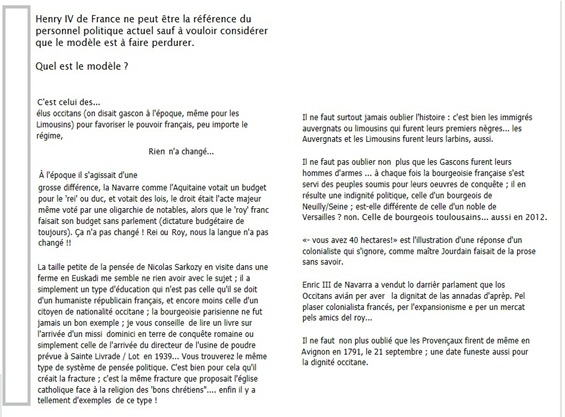 Henry IV de France ne peut être la référence du personnel politique actuel sauf à vouloir considérer que le modèle est à faire perdurer.

Quel est le modèle ?

C'est celui des...
élus occitans (on disait gascon à l'époque, même pour les Limousins) pour favoriser le pouvoir français, peu importe le régime,

Rien n'a changé...

À l'époque il s'agissait d'une grosse différence, la Navarre comme l'Aquitaine votait un budget pour le 'rei' ou duc, et votait des lois, le droit était l'acte majeur même voté par une oligarchie de notables, alors que le 'roy' franc faisait son budget sans parlement (dictature budgétaire de toujours). Ça n'a pas changé ! Rei ou Roy, nous la langue n'a pas changé !!

La taille petite de la pensée de Nicolas Sarkozy en visite dans une ferme en Euskadi me semble ne rien avoir avec le sujet ; il a simplement un type d'éducation qui n'est pas celle qu'il se doit d'un humaniste républicain français, et encore moins celle d'un citoyen de nationalité occitane ; la bourgeoisie parisienne ne fut jamais un bon exemple ; je vous conseille de lire un livre sur l'arrivée d'un missi dominici en terre de conquête romaine ou simplement celle de l'arrivée du directeur de l'usine de poudre prévue à Sainte Livrade / Lot en 1939... Vous trouverez le même type de système de pensée politique. C'est bien pour cela qu'il créait la fracture ; c'est la même fracture que proposait l'église catholique face à la religion des 'bons chrétiens".... enfin il y a tellement d'exemples de ce type !

Il ne faut surtout jamais oublier l'histoire : c'est bien les immigrés auvergnats ou limousins qui furent leurs premiers nègres... les Auvergnats et les Limousins furent leurs larbins, aussi.

Il ne faut pas oublier non plus que les Gascons furent leurs hommes d'armes ... à chaque fois la bourgeoisie française s'est servi des peuples soumis pour leurs oeuvres de conquête ; il en résulte une indignité politique, celle d'un bourgeois de Neuilly/Seine ; est-elle différente de celle d'un noble de Versailles ? non. Celle de bourgeois toulousains... aussi en 2012.

«- vous avez 40 hectares!» est l'illustration d'une réponse d'un colonialiste qui s'ignore, comme maître Jourdain faisait de la prose sans savoir.

Enric III de Navarra a vendut lo darrièr parlament que los Occitans avián per aver la dignitat de las annadas d'aprèp. Pel plaser colonialista francés, per l'expansionisme e per un mercat pels amics del roy...

Il ne faut non plus oublié que les Provençaux firent de même en Avignon en 1791, le 21 septembre ; une date funeste aussi pour la dignité occitane.